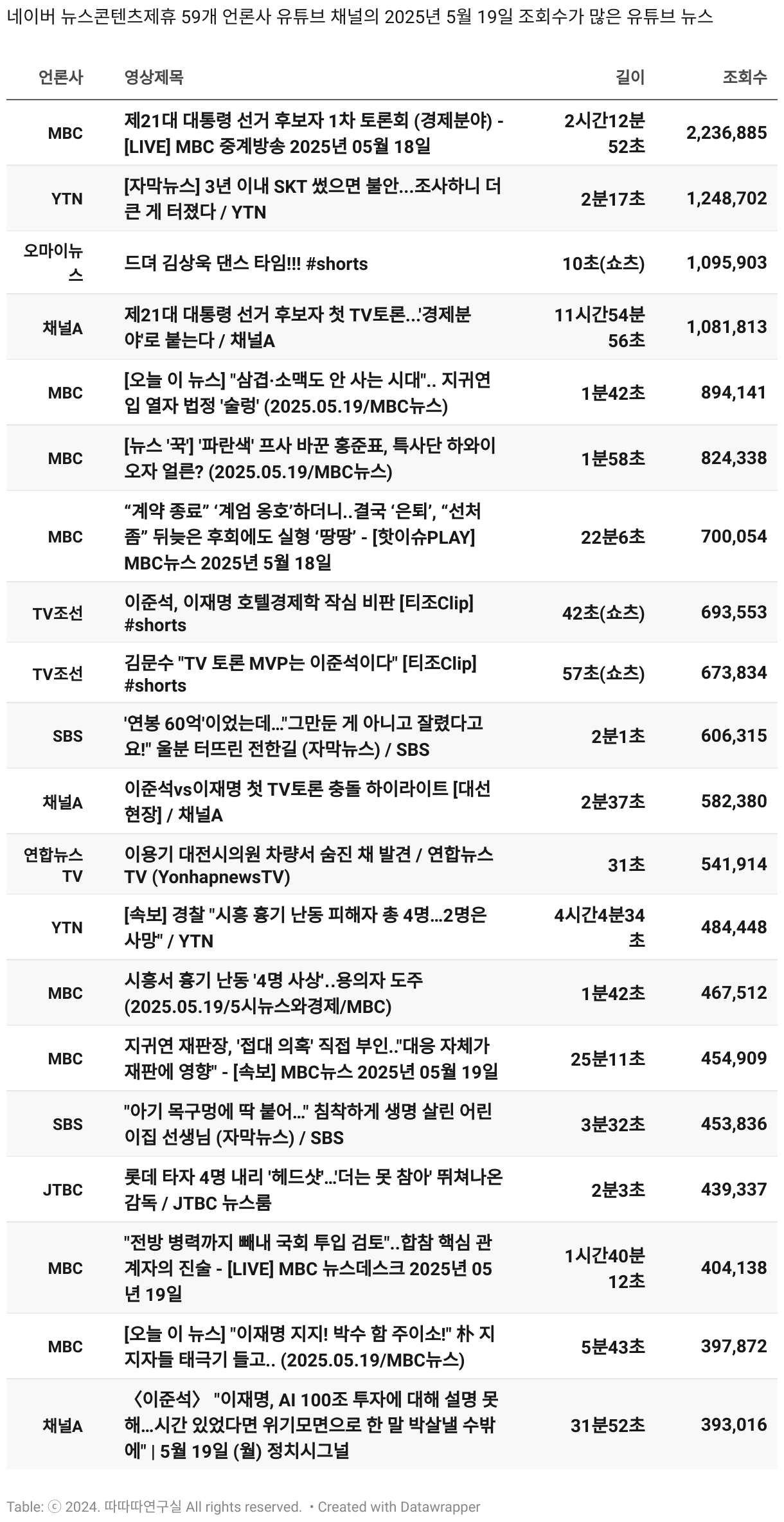 네이버 뉴스콘텐츠제휴 59개 언론사 유튜브 채널의 2025년 5월 19일 조회수가 많은 유튜브 뉴스

| 언론사 | 영상제목 | 길이 | 조회수 |
|---|---|---|---|
| MBC | 제21대 대통령 선거 후보자 1차 토론회 (경제분야) - [LIVE] MBC 중계방송 2025년 05월 18일 | 2시간12분52초 | 2,236,885 |
| YTN | [자막뉴스] 3년 이내 SKT 썼으면 불안...조사하니 더 큰 게 터졌다 / YTN | 2분17초 | 1,248,702 |
| 오마이뉴스 | 드뎌 김상욱 댄스 타임!!! #shorts | 10초(쇼츠) | 1,095,903 |
| 채널A | 제21대 대통령 선거 후보자 첫 TV토론...'경제분야'로 붙는다 / 채널A | 11시간54분56초 | 1,081,813 |
| MBC | [오늘 이 뉴스] "삼겹·소맥도 안 사는 시대".. 지귀연 입 열자 법정 '술렁' (2025.05.19/MBC뉴스) | 1분42초 | 894,141 |
| MBC | [뉴스 '꾹'] '파란색' 프사 바꾼 홍준표, 특사단 하와이 오자 얼른? (2025.05.19/MBC뉴스) | 1분58초 | 824,338 |
| MBC | “계약 종료” ‘계엄 옹호’하더니..결국 ‘은퇴’, “선처 좀” 뒤늦은 후회에도 실형 ‘땅땅’ - [핫이슈PLAY] MBC뉴스 2025년 5월 18일 | 22분6초 | 700,054 |
| TV조선 | 이준석, 이재명 호텔경제학 작심 비판 [티조Clip] #shorts | 42초(쇼츠) | 693,553 |
| TV조선 | 김문수 "TV 토론 MVP는 이준석이다" [티조Clip] #shorts | 57초(쇼츠) | 673,834 |
| SBS | '연봉 60억'이었는데..."그만둔 게 아니고 잘렸다고요!" 울분 터뜨린 전한길 (자막뉴스) / SBS | 2분1초 | 606,315 |
| 채널A | 이준석vs이재명 첫 TV토론 충돌 하이라이트 [대선현장] / 채널A | 2분37초 | 582,380 |
| 연합뉴스TV | 이용기 대전시의원 차량서 숨진 채 발견 / 연합뉴스TV (YonhapnewsTV) | 31초 | 541,914 |
| YTN | [속보] 경찰 "시흥 흉기 난동 피해자 총 4명...2명은 사망" / YTN | 4시간4분34초 | 484,448 |
| MBC | 시흥서 흉기 난동 '4명 사상'..용의자 도주 (2025.05.19/5시뉴스와경제/MBC) | 1분42초 | 467,512 |
| MBC | 지귀연 재판장, '접대 의혹' 직접 부인.."대응 자체가 재판에 영향" - [속보] MBC뉴스 2025년 05월 19일 | 25분11초 | 454,909 |
| SBS | "아기 목구멍에 딱 붙어..." 침착하게 생명 살린 어린이집 선생님 (자막뉴스) / SBS | 3분32초 | 453,836 |
| JTBC | 롯데 타자 4명 내리 '헤드샷'...'더는 못 참아' 뛰쳐나온 감독 / JTBC 뉴스룸 | 2분3초 | 439,337 |
| MBC | "전방 병력까지 빼내 국회 투입 검토"..합참 핵심 관계자의 진술 - [LIVE] MBC 뉴스데스크 2025년 05년 19일 | 1시간40분12초 | 404,138 |
| MBC | [오늘 이 뉴스] "이재명 지지! 박수 함 주이소!" 朴 지지자들 태극기 들고.. (2025.05.19/MBC뉴스) | 5분43초 | 397,872 |
| 채널A | 〈이준석〉 "이재명, AI 100조 투자에 대해 설명 못 해...시간 있었다면 위기모면으로 한 말 박살낼 수밖에" \| 5월 19일 (월) 정치시그널 | 31분52초 | 393,016 |

Table: ⓒ 2024. 따따따연구실 All rights reserved. • Created with Datawrapper